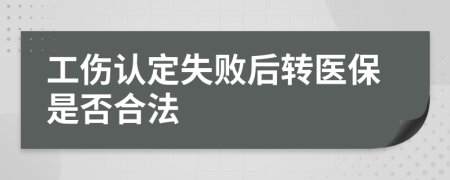 工伤认定失败后转医保是否合法